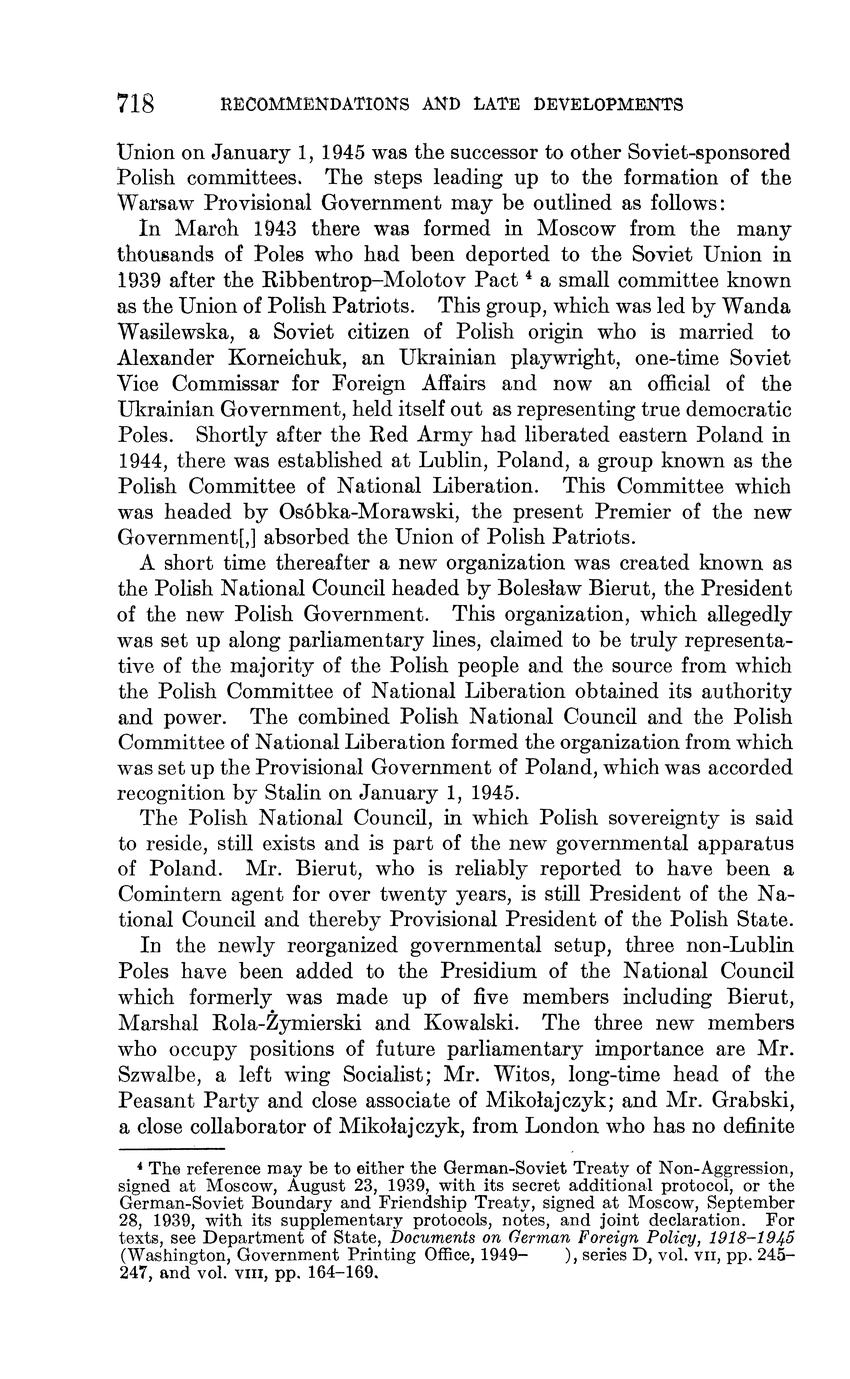 718 RECOMMENDATIONS AND LATE DEVELOPMENTS

Union on January 1, 1945 was the successor to other Soviet-sponsored Polish committees. The steps leading up to the formation of the Warsaw Provisional Government may be outlined as follows:

In March 1943 there was formed in Moscow from the many thousands of Poles who had been deported to the Soviet Union in 1939 after the Ribbentrop–Molotov Pact $^4$ a small committee known as the Union of Polish Patriots. This group, which was led by Wanda Wasilewska, a Soviet citizen of Polish origin who is married to Alexander Korneichuk, an Ukrainian playwright, one-time Soviet Vice Commissar for Foreign Affairs and now an official of the Ukrainian Government, held itself out as representing true democratic Poles. Shortly after the Red Army had liberated eastern Poland in 1944, there was established at Lublin, Poland, a group known as the Polish Committee of National Liberation. This Committee which was headed by Osóbka-Morawski, the present Premier of the new Government[,] absorbed the Union of Polish Patriots.

A short time thereafter a new organization was created known as the Polish National Council headed by Bolesław Bierut, the President of the new Polish Government. This organization, which allegedly was set up along parliamentary lines, claimed to be truly representative of the majority of the Polish people and the source from which the Polish Committee of National Liberation obtained its authority and power. The combined Polish National Council and the Polish Committee of National Liberation formed the organization from which was set up the Provisional Government of Poland, which was accorded recognition by Stalin on January 1, 1945.

The Polish National Council, in which Polish sovereignty is said to reside, still exists and is part of the new governmental apparatus of Poland. Mr. Bierut, who is reliably reported to have been a Comintern agent for over twenty years, is still President of the National Council and thereby Provisional President of the Polish State.

In the newly reorganized governmental setup, three non-Lublin Poles have been added to the Presidium of the National Council which formerly was made up of five members including Bierut, Marshal Rola-Żymierski and Kowalski. The three new members who occupy positions of future parliamentary importance are Mr. Szwalbe, a left wing Socialist; Mr. Witos, long-time head of the Peasant Party and close associate of Mikołajczyk; and Mr. Grabski, a close collaborator of Mikołajczyk, from London who has no definite

$^4$ The reference may be to either the German-Soviet Treaty of Non-Aggression, signed at Moscow, August 23, 1939, with its secret additional protocol, or the German-Soviet Boundary and Friendship Treaty, signed at Moscow, September 28, 1939, with its supplementary protocols, notes, and joint declaration. For texts, see Department of State, Documents on German Foreign Policy, 1918–1945 (Washington, Government Printing Office, 1949– ), series D, vol. VII, pp. 245–247, and vol. VIII, pp. 164–169.